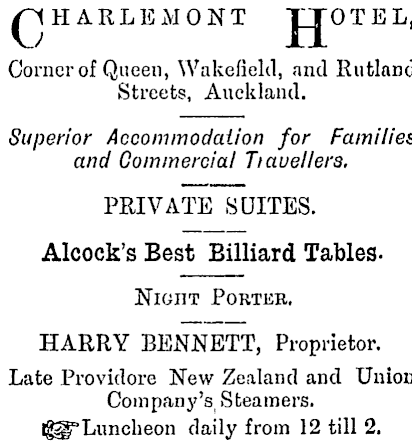 CHARLEMONT HOTEL,

Corner of Queen, Wakefield, and Rutland Streets, Auckland.

Superior Accommodation for Families and Commercial Travellers.

PRIVATE SUITES.

Alcock's Best Billiard Tables.

NIGHT PORTER.

HARRY BENNETT, Proprietor.

Late Providore New Zealand and Union Company's Steamers.

Luncheon daily from 12 till 2.